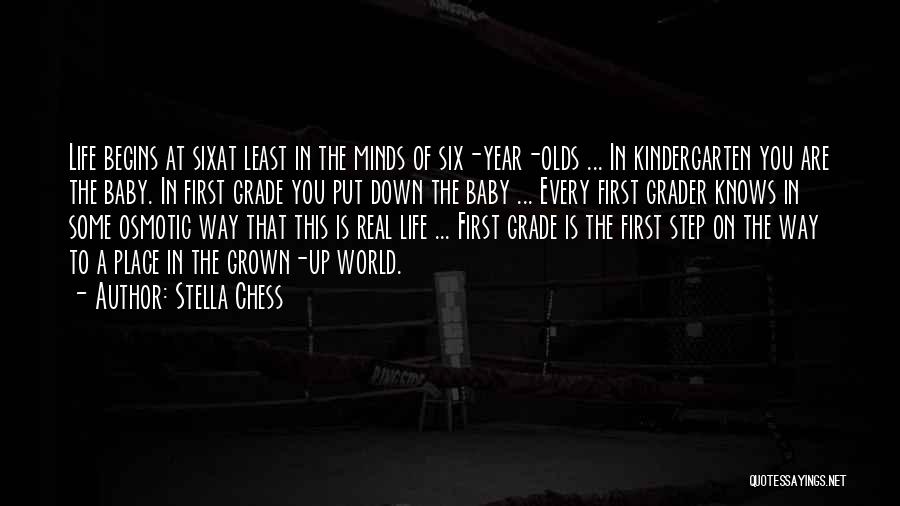 Life begins at sixat least in the minds of six-year-olds ... In kindergarten you are the baby. In first grade you put down the baby ... Every first grader knows in some osmotic way that this is real life ... First grade is the first step on the way to a place in the grown-up world.
- Author: Stella Chess

QUOTESSAYINGS.NET